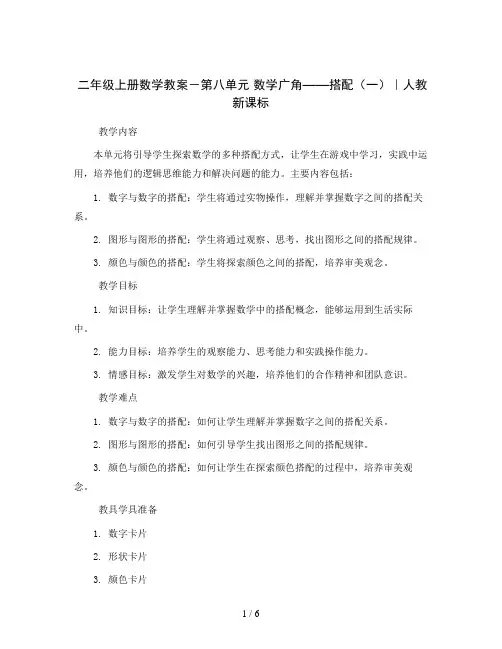 二年级上册数学教案－第八单元 数学广角——搭配（一）｜人教新课标

教学内容

本单元将引导学生探索数学的多种搭配方式，让学生在游戏中学习，实践中运用，培养他们的逻辑思维能力和解决问题的能力。主要内容包括：

1. 数字与数字的搭配：学生将通过实物操作，理解并掌握数字之间的搭配关系。

2. 图形与图形的搭配：学生将通过观察、思考，找出图形之间的搭配规律。

3. 颜色与颜色的搭配：学生将探索颜色之间的搭配，培养审美观念。

教学目标

1. 知识目标：让学生理解并掌握数学中的搭配概念，能够运用到生活实际中。

2. 能力目标：培养学生的观察能力、思考能力和实践操作能力。

3. 情感目标：激发学生对数学的兴趣，培养他们的合作精神和团队意识。

教学难点

1. 数字与数字的搭配：如何让学生理解并掌握数字之间的搭配关系。

2. 图形与图形的搭配：如何引导学生找出图形之间的搭配规律。

3. 颜色与颜色的搭配：如何让学生在探索颜色搭配的过程中，培养审美观念。

教具学具准备

1. 数字卡片

2. 形状卡片

3. 颜色卡片

1 / 6